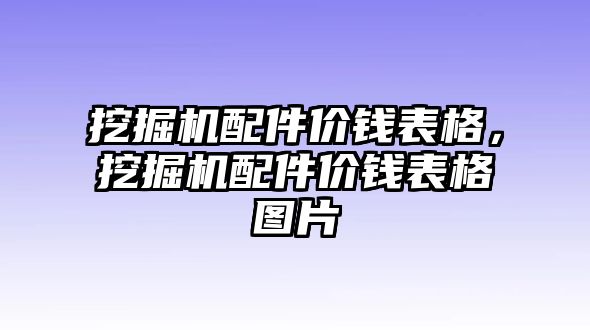 挖掘机配件价钱表格，挖掘机配件价钱表格图片